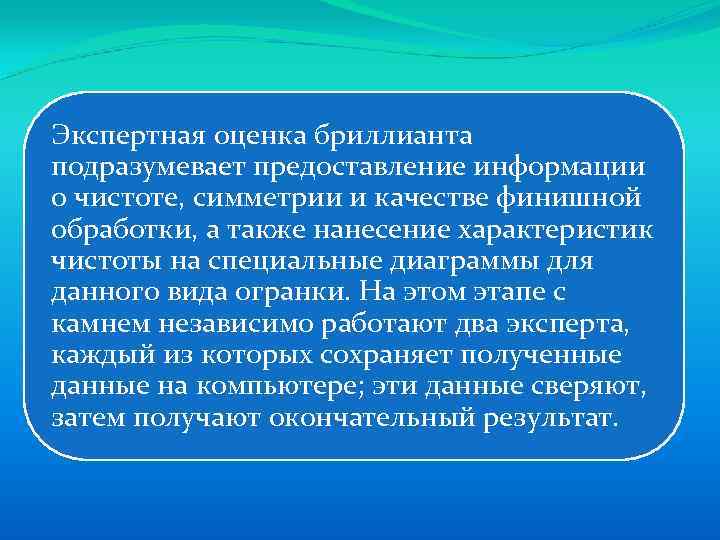 Экспертная оценка бриллианта подразумевает предоставление информации о чистоте, симметрии и качестве финишной обработки, а также нанесение характеристик чистоты на специальные диаграммы для данного вида огранки. На этом этапе с камнем независимо работают два эксперта, каждый из которых сохраняет полученные данные на компьютере; эти данные сверяют, затем получают окончательный результат.